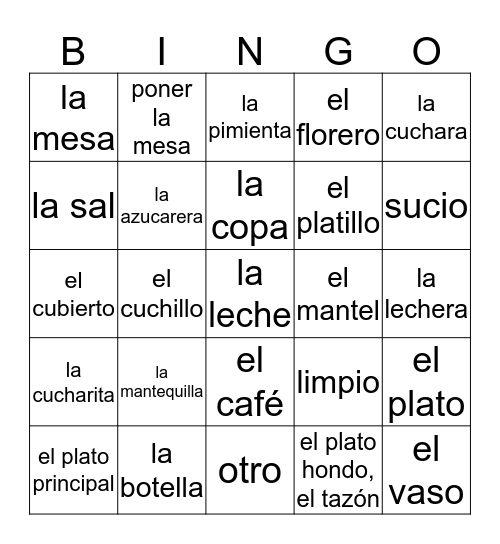 | B | I | N | G | O |
|---|---|---|---|---|
| la mesa | poner la mesa | la pimienta | el florero | la cuchara |
| la sal | la azucarera | la copa | el platillo | sucio |
| el cubierto | el cuchillo | la leche | el mantel | la lechera |
| la cucharita | la mantequilla | el café | limpio | el plato |
| el plato principal | la botella | otro | el plato hondo, el tazón | el vaso |